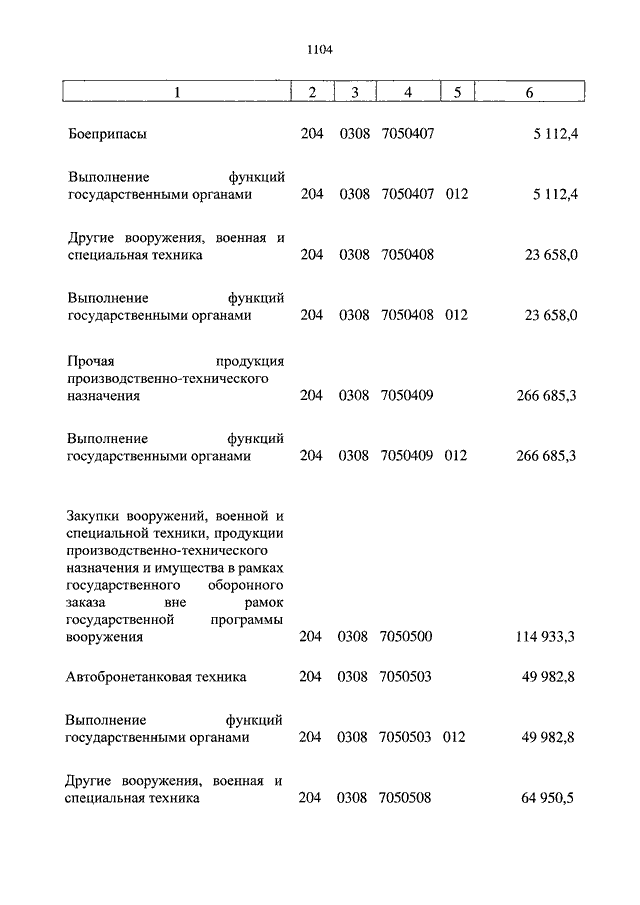 1104

| 1 | 2 | 3 | 4 | 5 | 6 |
|---|---|---|---|---|---|
| Боеприпасы | 204 | 0308 | 7050407 | | 5 112,4 |
| Выполнение функций государственными органами | 204 | 0308 | 7050407 | 012 | 5 112,4 |
| Другие вооружения, военная и специальная техника | 204 | 0308 | 7050408 | | 23 658,0 |
| Выполнение функций государственными органами | 204 | 0308 | 7050408 | 012 | 23 658,0 |
| Прочая продукция производственно-технического назначения | 204 | 0308 | 7050409 | | 266 685,3 |
| Выполнение функций государственными органами | 204 | 0308 | 7050409 | 012 | 266 685,3 |
| Закупки вооружений, военной и специальной техники, продукции производственно-технического назначения и имущества в рамках государственного оборонного заказа вне рамок государственной программы вооружения | 204 | 0308 | 7050500 | | 114 933,3 |
| Автобронетанковая техника | 204 | 0308 | 7050503 | | 49 982,8 |
| Выполнение функций государственными органами | 204 | 0308 | 7050503 | 012 | 49 982,8 |
| Другие вооружения, военная и специальная техника | 204 | 0308 | 7050508 | | 64 950,5 |